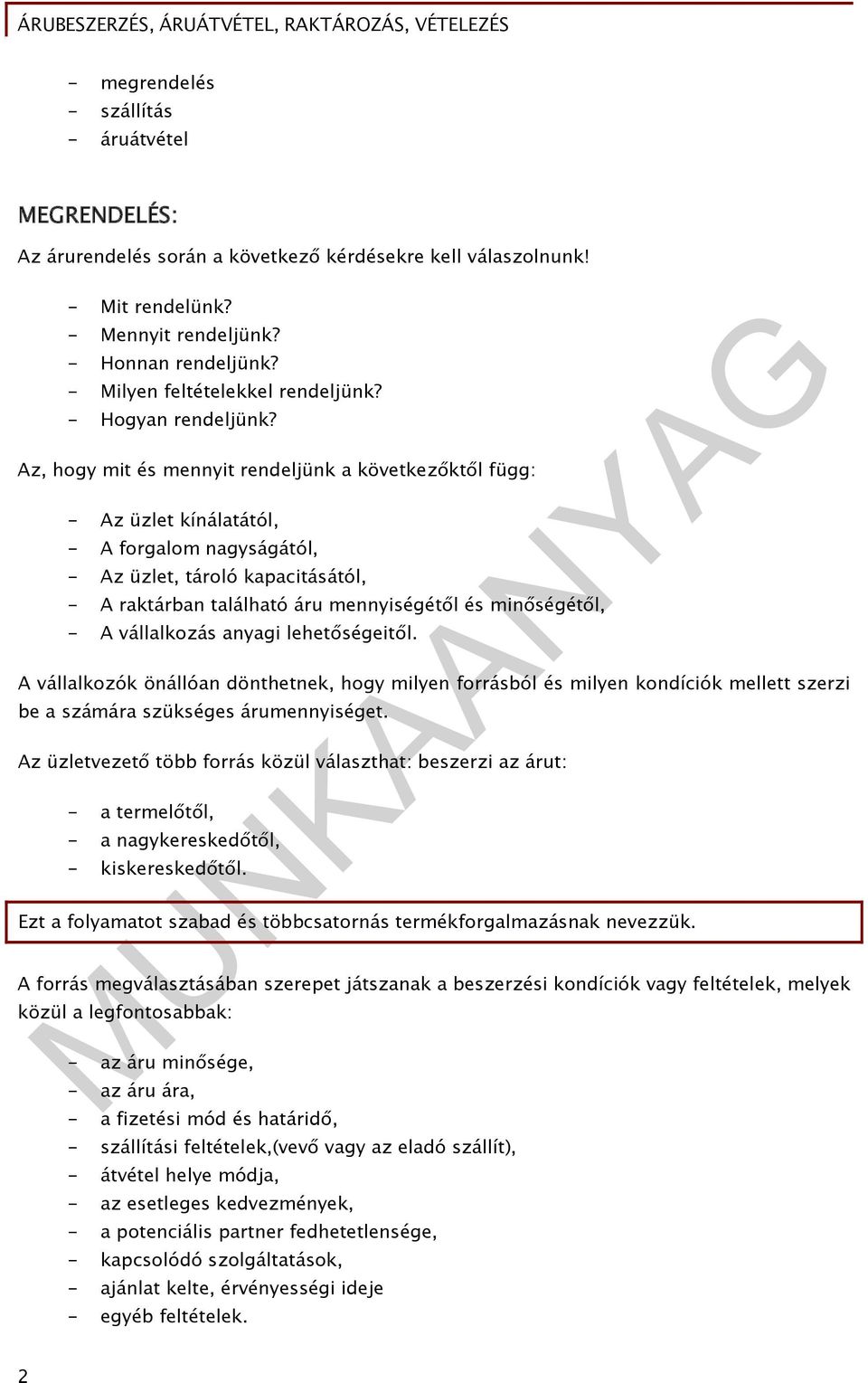 ÁRUBESZERZÉS, ÁRUÁTVÉTEL, RAKTÁROZÁS, VÉTELEZÉS

- megrendelés
- szállítás
- áruátvétel

MEGRENDELÉS:

Az árurendelés során a következő kérdésekre kell válaszolnunk!

- Mit rendelünk?
- Mennyit rendeljünk?
- Honnan rendeljünk?
- Milyen feltételekkel rendeljünk?
- Hogyan rendeljünk?

Az, hogy mit és mennyit rendeljünk a következőktől függ:

- Az üzlet kínálatától,
- A forgalom nagyságától,
- Az üzlet, tároló kapacitásától,
- A raktárban található áru mennyiségétől és minőségétől,
- A vállalkozás anyagi lehetőségeitől.

A vállalkozók önállóan dönthetnek, hogy milyen forrásból és milyen kondíciók mellett szerzi be a számára szükséges árumennyiséget.

Az üzletvezető több forrás közül választhat: beszerzi az árut:

- a termelőtől,
- a nagykereskedőtől,
- kiskereskedőtől.

Ezt a folyamatot szabad és többcsatornás termékforgalmazásnak nevezzük.

A forrás megválasztásában szerepet játszanak a beszerzési kondíciók vagy feltételek, melyek közül a legfontosabbak:

- az áru minősége,
- az áru ára,
- a fizetési mód és határidő,
- szállítási feltételek,(vevő vagy az eladó szállít),
- átvétel helye módja,
- az esetleges kedvezmények,
- a potenciális partner fedhetetlensége,
- kapcsolódó szolgáltatások,
- ajánlat kelte, érvényességi ideje
- egyéb feltételek.

MUNKAANYAG

2